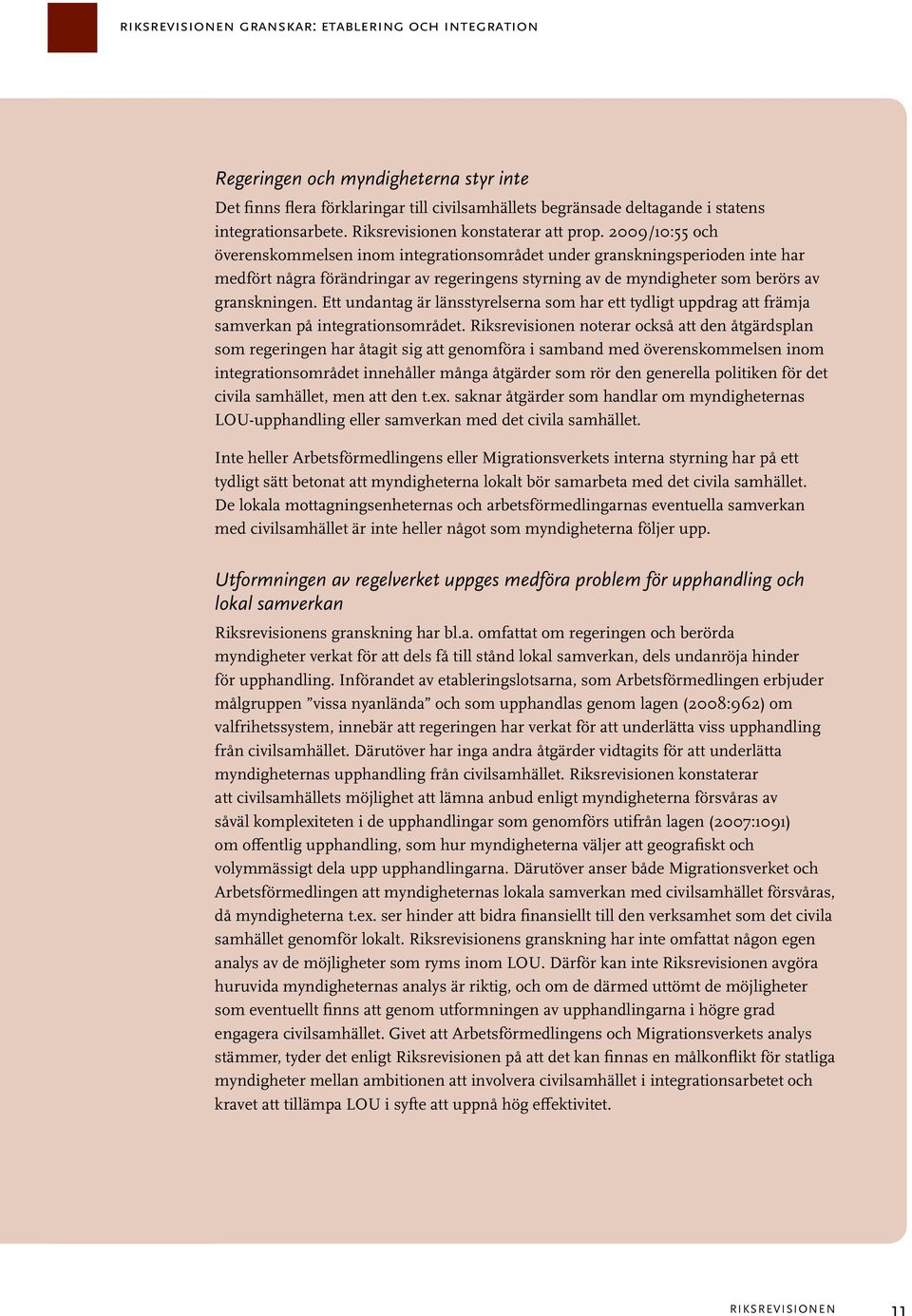 RIKSREVISIONEN GRANSKAR: ETABLERING OCH INTEGRATION

Regeringen och myndigheterna styr inte

Det finns flera förklaringar till civilsamhällets begränsade deltagande i statens integrationsarbete. Riksrevisionen konstaterar att prop. 2009/10:55 och överenskommelsen inom integrationsområdet under granskningsperioden inte har medfört några förändringar av regeringens styrning av de myndigheter som berörs av granskningen. Ett undantag är länsstyrelserna som har ett tydligt uppdrag att främja samverkan på integrationsområdet. Riksrevisionen noterar också att den åtgärdsplan som regeringen har åtagit sig att genomföra i samband med överenskommelsen inom integrationsområdet innehåller många åtgärder som rör den generella politiken för det civila samhället, men att den t.ex. saknar åtgärder som handlar om myndigheternas LOU-upphandling eller samverkan med det civila samhället.

Inte heller Arbetsförmedlingens eller Migrationsverkets interna styrning har på ett tydligt sätt betonat att myndigheterna lokalt bör samarbeta med det civila samhället. De lokala mottagningsenheternas och arbetsförmedlingarnas eventuella samverkan med civilsamhället är inte heller något som myndigheterna följer upp.

Utformningen av regelverket uppges medföra problem för upphandling och lokal samverkan

Riksrevisionens granskning har bl.a. omfattat om regeringen och berörda myndigheter verkat för att dels få till stånd lokal samverkan, dels undanröja hinder för upphandling. Införandet av etableringslotsarna, som Arbetsförmedlingen erbjuder målgruppen ”vissa nyanlända” och som upphandlas genom lagen (2008:962) om valfrihetssystem, innebär att regeringen har verkat för att underlätta viss upphandling från civilsamhället. Därutöver har inga andra åtgärder vidtagits för att underlätta myndigheternas upphandling från civilsamhället. Riksrevisionen konstaterar att civilsamhällets möjlighet att lämna anbud enligt myndigheterna försvåras av såväl komplexiteten i de upphandlingar som genomförs utifrån lagen (2007:1091) om offentlig upphandling, som hur myndigheterna väljer att geografiskt och volymmässigt dela upp upphandlingarna. Därutöver anser både Migrationsverket och Arbetsförmedlingen att myndigheternas lokala samverkan med civilsamhället försvåras, då myndigheterna t.ex. ser hinder att bidra finansiellt till den verksamhet som det civila samhället genomför lokalt. Riksrevisionens granskning har inte omfattat någon egen analys av de möjligheter som ryms inom LOU. Därför kan inte Riksrevisionen avgöra huruvida myndigheternas analys är riktig, och om de därmed uttömt de möjligheter som eventuellt finns att genom utformningen av upphandlingarna i högre grad engagera civilsamhället. Givet att Arbetsförmedlingens och Migrationsverkets analys stämmer, tyder det enligt Riksrevisionen på att det kan finnas en målkonflikt för statliga myndigheter mellan ambitionen att involvera civilsamhället i integrationsarbetet och kravet att tillämpa LOU i syfte att uppnå hög effektivitet.

RIKSREVISIONEN 11